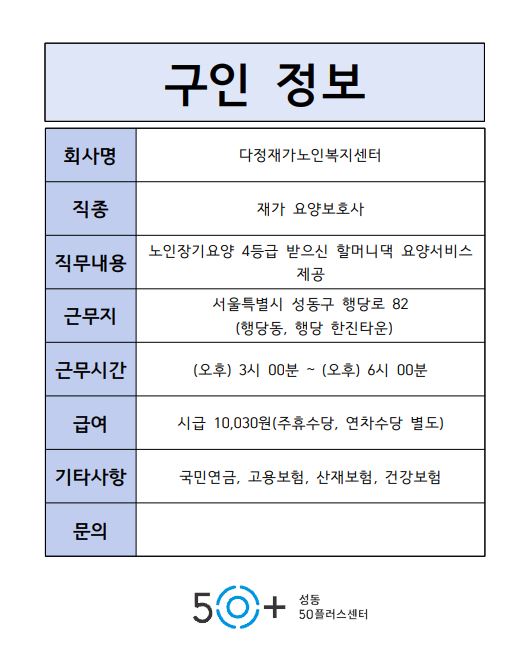 구인 정보

| 회사명 | 다정재가노인복지센터 |
|---|---|
| 직종 | 재가 요양보호사 |
| 직무내용 | 노인장기요양 4등급 받으신 할머니댁 요양서비스 제공 |
| 근무지 | 서울특별시 성동구 행당로 82 (행당동, 행당 한진타운) |
| 근무시간 | (오후) 3시 00분 ~ (오후) 6시 00분 |
| 급여 | 시급 10,030원(주휴수당, 연차수당 별도) |
| 기타사항 | 국민연금, 고용보험, 산재보험, 건강보험 |
| 문의 | |

50+ 성동 50플러스센터